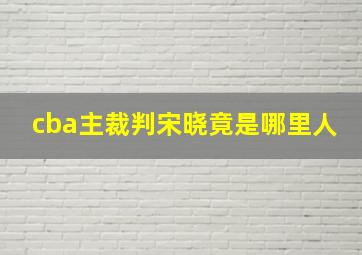 cba主裁判宋晓竟是哪里人